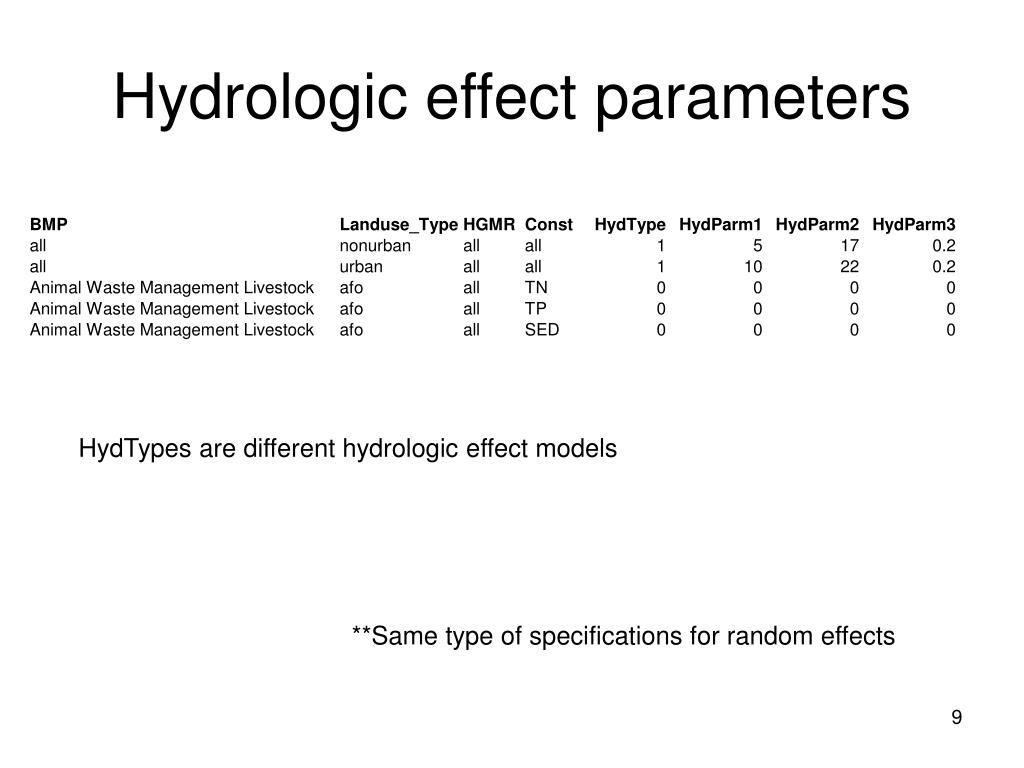 Hydrologic effect parameters

| BMP | Landuse_Type | HGMR | Const | HydType | HydParm1 | HydParm2 | HydParm3 |
|---|---|---|---|---|---|---|---|
| all | nonurban | all | all | 1 | 5 | 17 | 0.2 |
| all | urban | all | all | 1 | 10 | 22 | 0.2 |
| Animal Waste Management Livestock | afo | all | TN | 0 | 0 | 0 | 0 |
| Animal Waste Management Livestock | afo | all | TP | 0 | 0 | 0 | 0 |
| Animal Waste Management Livestock | afo | all | SED | 0 | 0 | 0 | 0 |

HydTypes are different hydrologic effect models

**Same type of specifications for random effects

9